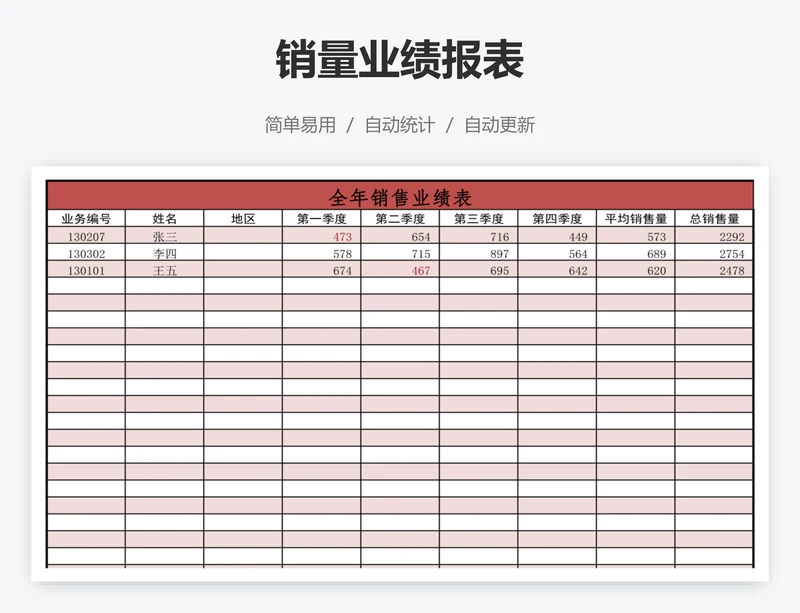 销量业绩报表

简单易用 / 自动统计 / 自动更新

全年销售业绩表

| 业务编号 | 姓名 | 地区 | 第一季度 | 第二季度 | 第三季度 | 第四季度 | 平均销售量 | 总销售量 |
|---|---|---|---|---|---|---|---|---|
| 130207 | 张三 | | 473 | 654 | 716 | 449 | 573 | 2292 |
| 130302 | 李四 | | 578 | 715 | 897 | 564 | 689 | 2754 |
| 130101 | 王五 | | 674 | 467 | 695 | 642 | 620 | 2478 |